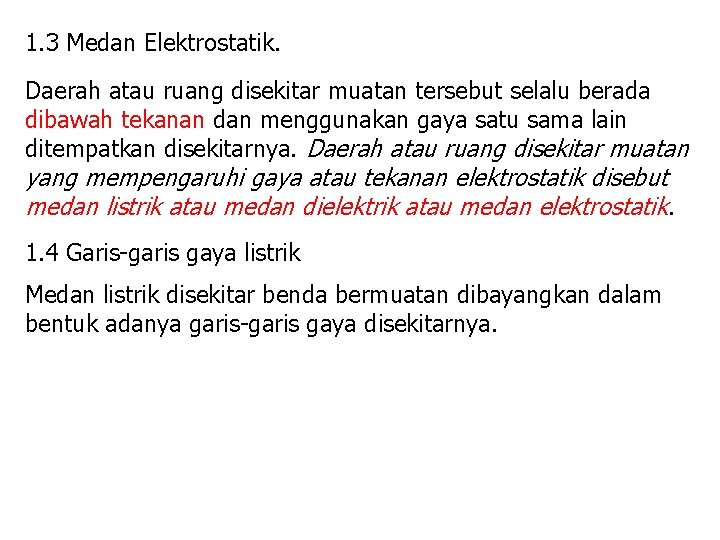 1.3 Medan Elektrostatik.

Daerah atau ruang disekitar muatan tersebut selalu berada dibawah tekanan dan menggunakan gaya satu sama lain ditempatkan disekitarnya. Daerah atau ruang disekitar muatan yang mempengaruhi gaya atau tekanan elektrostatik disebut medan listrik atau medan dielektrik atau medan elektrostatik.

1.4 Garis-garis gaya listrik

Medan listrik disekitar benda bermuatan dibayangkan dalam bentuk adanya garis-garis gaya disekitarnya.